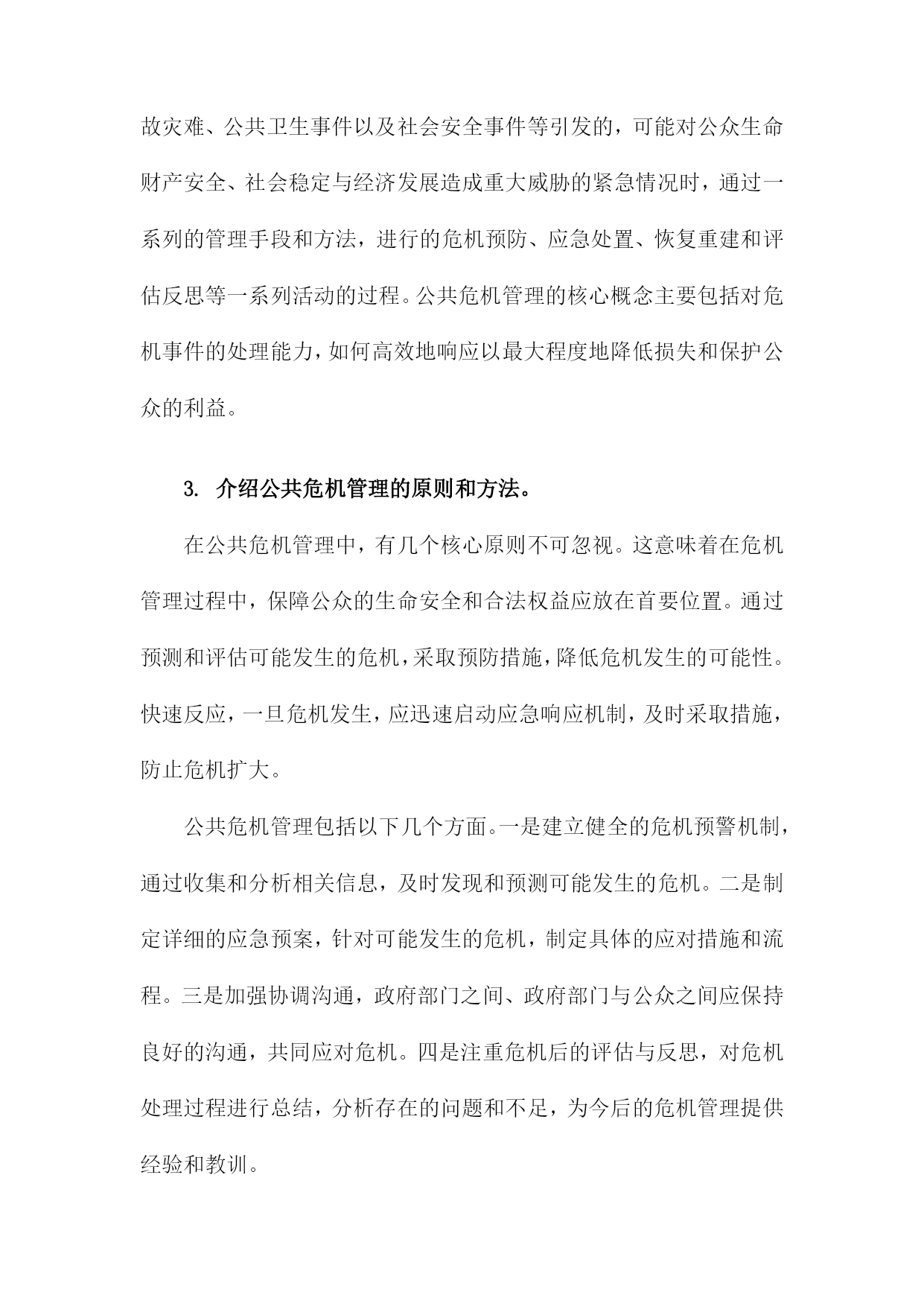 故灾难、公共卫生事件以及社会安全事件等引发的，可能对公众生命财产安全、社会稳定与经济发展造成重大威胁的紧急情况时，通过一系列的管理手段和方法，进行的危机预防、应急处置、恢复重建和评估反思等一系列活动的过程。公共危机管理的核心概念主要包括对危机事件的处理能力，如何高效地响应以最大程度地降低损失和保护公众的利益。

3. 介绍公共危机管理的原则和方法。

在公共危机管理中，有几个核心原则不可忽视。这意味着在危机管理过程中，保障公众的生命安全和合法权益应放在首要位置。通过预测和评估可能发生的危机，采取预防措施，降低危机发生的可能性。快速反应，一旦危机发生，应迅速启动应急响应机制，及时采取措施，防止危机扩大。

公共危机管理包括以下几个方面。一是建立健全的危机预警机制，通过收集和分析相关信息，及时发现和预测可能发生的危机。二是制定详细的应急预案，针对可能发生的危机，制定具体的应对措施和流程。三是加强协调沟通，政府部门之间、政府部门与公众之间应保持良好的沟通，共同应对危机。四是注重危机后的评估与反思，对危机处理过程进行总结，分析存在的问题和不足，为今后的危机管理提供经验和教训。